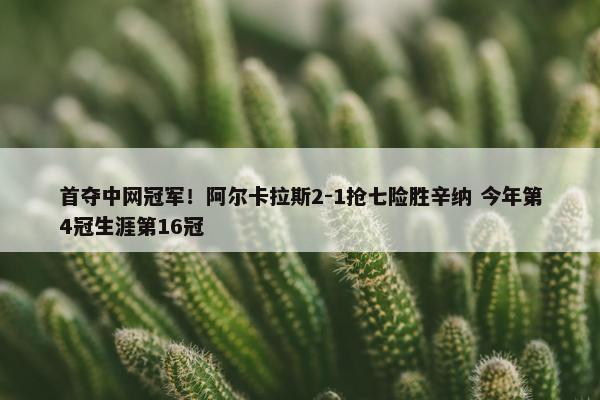 首夺中网冠军！阿尔卡拉斯2-1抢七险胜辛纳 今年第4冠生涯第16冠